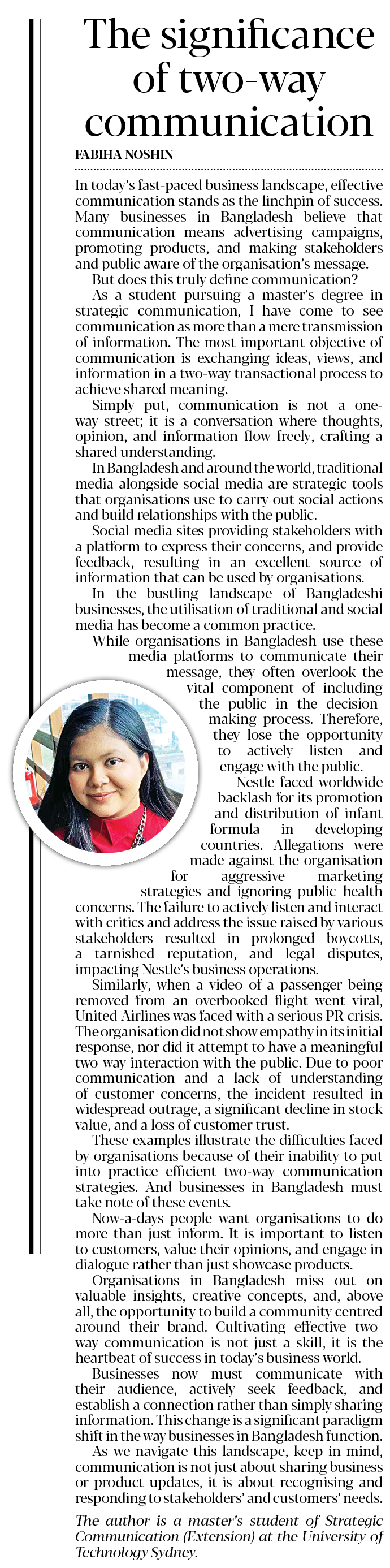 The significance of two-way communication

FABIHA NOSHIN

In today's fast-paced business landscape, effective communication stands as the linchpin of success. Many businesses in Bangladesh believe that communication means advertising campaigns, promoting products, and making stakeholders and public aware of the organisation's message.

But does this truly define communication?

As a student pursuing a master's degree in strategic communication, I have come to see communication as more than a mere transmission of information. The most important objective of communication is exchanging ideas, views, and information in a two-way transactional process to achieve shared meaning.

Simply put, communication is not a one-way street; it is a conversation where thoughts, opinion, and information flow freely, crafting a shared understanding.

In Bangladesh and around the world, traditional media alongside social media are strategic tools that organisations use to carry out social actions and build relationships with the public.

Social media sites providing stakeholders with a platform to express their concerns, and provide feedback, resulting in an excellent source of information that can be used by organisations.

In the bustling landscape of Bangladeshi businesses, the utilisation of traditional and social media has become a common practice.

While organisations in Bangladesh use these media platforms to communicate their message, they often overlook the vital component of including the public in the decision-making process. Therefore, they lose the opportunity to actively listen and engage with the public.

Nestle faced worldwide backlash for its promotion and distribution of infant formula in developing countries. Allegations were made against the organisation for aggressive marketing strategies and ignoring public health concerns. The failure to actively listen and interact with critics and address the issue raised by various stakeholders resulted in prolonged boycotts, a tarnished reputation, and legal disputes, impacting Nestle's business operations.

Similarly, when a video of a passenger being removed from an overbooked flight went viral, United Airlines was faced with a serious PR crisis. The organisation did not show empathy in its initial response, nor did it attempt to have a meaningful two-way interaction with the public. Due to poor communication and a lack of understanding of customer concerns, the incident resulted in widespread outrage, a significant decline in stock value, and a loss of customer trust.

These examples illustrate the difficulties faced by organisations because of their inability to put into practice efficient two-way communication strategies. And businesses in Bangladesh must take note of these events.

Now-a-days people want organisations to do more than just inform. It is important to listen to customers, value their opinions, and engage in dialogue rather than just showcase products.

Organisations in Bangladesh miss out on valuable insights, creative concepts, and, above all, the opportunity to build a community centred around their brand. Cultivating effective two-way communication is not just a skill, it is the heartbeat of success in today's business world.

Businesses now must communicate with their audience, actively seek feedback, and establish a connection rather than simply sharing information. This change is a significant paradigm shift in the way businesses in Bangladesh function.

As we navigate this landscape, keep in mind, communication is not just about sharing business or product updates, it is about recognising and responding to stakeholders' and customers' needs.

The author is a master's student of Strategic Communication (Extension) at the University of Technology Sydney.